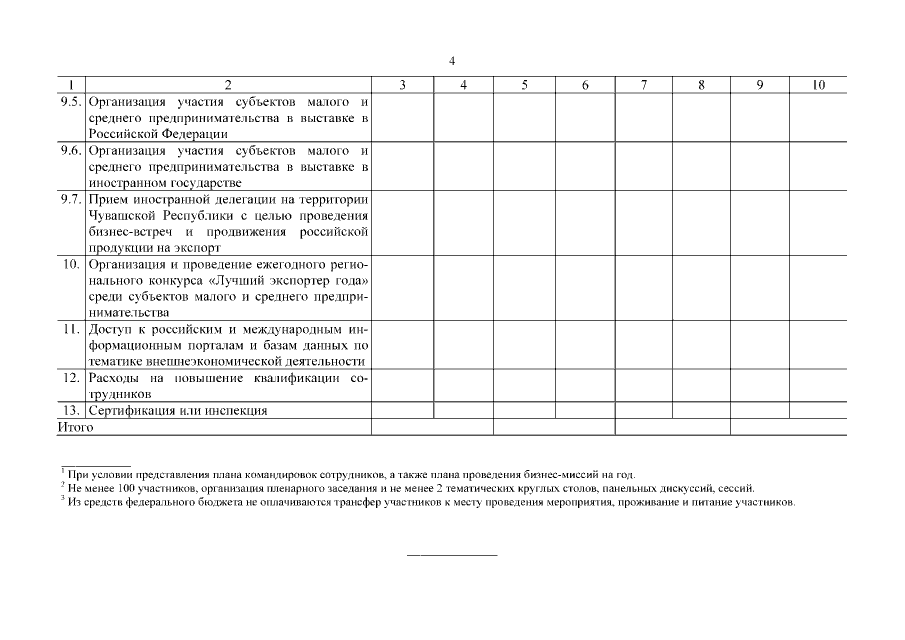 4

| 1 | 2 | 3 | 4 | 5 | 6 | 7 | 8 | 9 | 10 |
|---|---|---|---|---|---|---|---|---|---|
| 9.5. | Организация участия субъектов малого и среднего предпринимательства в выставке в Российской Федерации | | | | | | | | |
| 9.6. | Организация участия субъектов малого и среднего предпринимательства в выставке в иностранном государстве | | | | | | | | |
| 9.7. | Прием иностранной делегации на территории Чувашской Республики с целью проведения бизнес-встреч и продвижения российской продукции на экспорт | | | | | | | | |
| 10. | Организация и проведение ежегодного регионального конкурса «Лучший экспортер года» среди субъектов малого и среднего предпринимательства | | | | | | | | |
| 11. | Доступ к российским и международным информационным порталам и базам данных по тематике внешнеэкономической деятельности | | | | | | | | |
| 12. | Расходы на повышение квалификации сотрудников | | | | | | | | |
| 13. | Сертификация или инспекция | | | | | | | | |
| Итого | | | | | | | | | |

$^1$ При условии представления плана командировок сотрудников, а также плана проведения бизнес-миссий на год.
$^2$ Не менее 100 участников, организация пленарного заседания и не менее 2 тематических круглых столов, панельных дискуссий, сессий.
$^3$ Из средств федерального бюджета не оплачиваются трансфер участников к месту проведения мероприятия, проживание и питание участников.